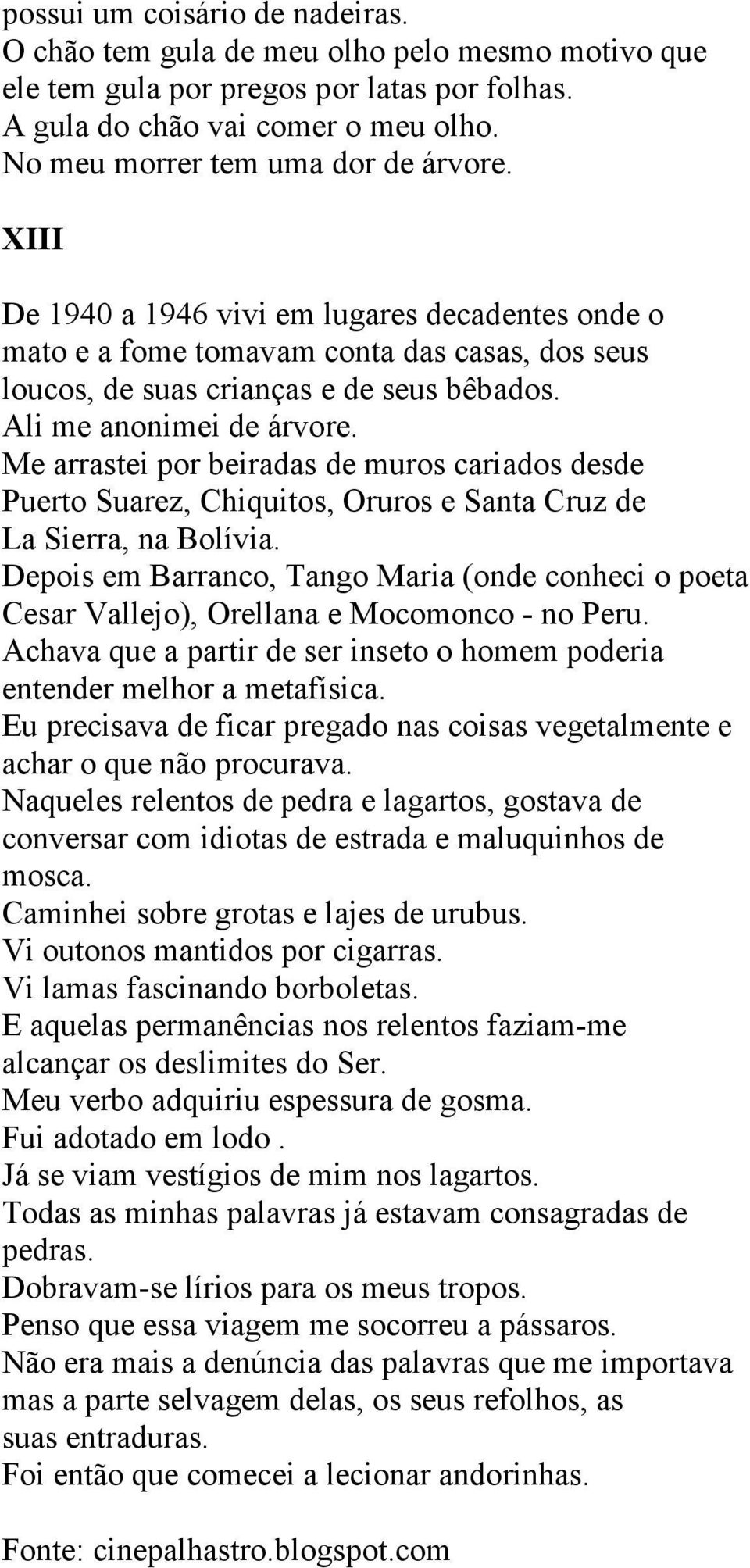 possui um coisário de nadeiras.
O chão tem gula de meu olho pelo mesmo motivo que ele tem gula por pregos por latas por folhas.
A gula do chão vai comer o meu olho.
No meu morrer tem uma dor de árvore.

XIII

De 1940 a 1946 vivi em lugares decadentes onde o mato e a fome tomavam conta das casas, dos seus loucos, de suas crianças e de seus bêbados.
Ali me anonimei de árvore.
Me arrastei por beiradas de muros cariados desde Puerto Suarez, Chiquitos, Oruros e Santa Cruz de La Sierra, na Bolívia.
Depois em Barranco, Tango Maria (onde conheci o poeta Cesar Vallejo), Orellana e Mocomonco - no Peru.
Achava que a partir de ser inseto o homem poderia entender melhor a metafísica.
Eu precisava de ficar pregado nas coisas vegetalmente e achar o que não procurava.
Naqueles relentos de pedra e lagartos, gostava de conversar com idiotas de estrada e maluquinhos de mosca.
Caminhei sobre grotas e lajes de urubus.
Vi outonos mantidos por cigarras.
Vi lamas fascinando borboletas.
E aquelas permanências nos relentos faziam-me alcançar os deslimites do Ser.
Meu verbo adquiriu espessura de gosma.
Fui adotado em lodo .
Já se viam vestígios de mim nos lagartos.
Todas as minhas palavras já estavam consagradas de pedras.
Dobravam-se lírios para os meus tropos.
Penso que essa viagem me socorreu a pássaros.
Não era mais a denúncia das palavras que me importava mas a parte selvagem delas, os seus refolhos, as suas entraduras.
Foi então que comecei a lecionar andorinhas.

Fonte: cinepalhastro.blogspot.com